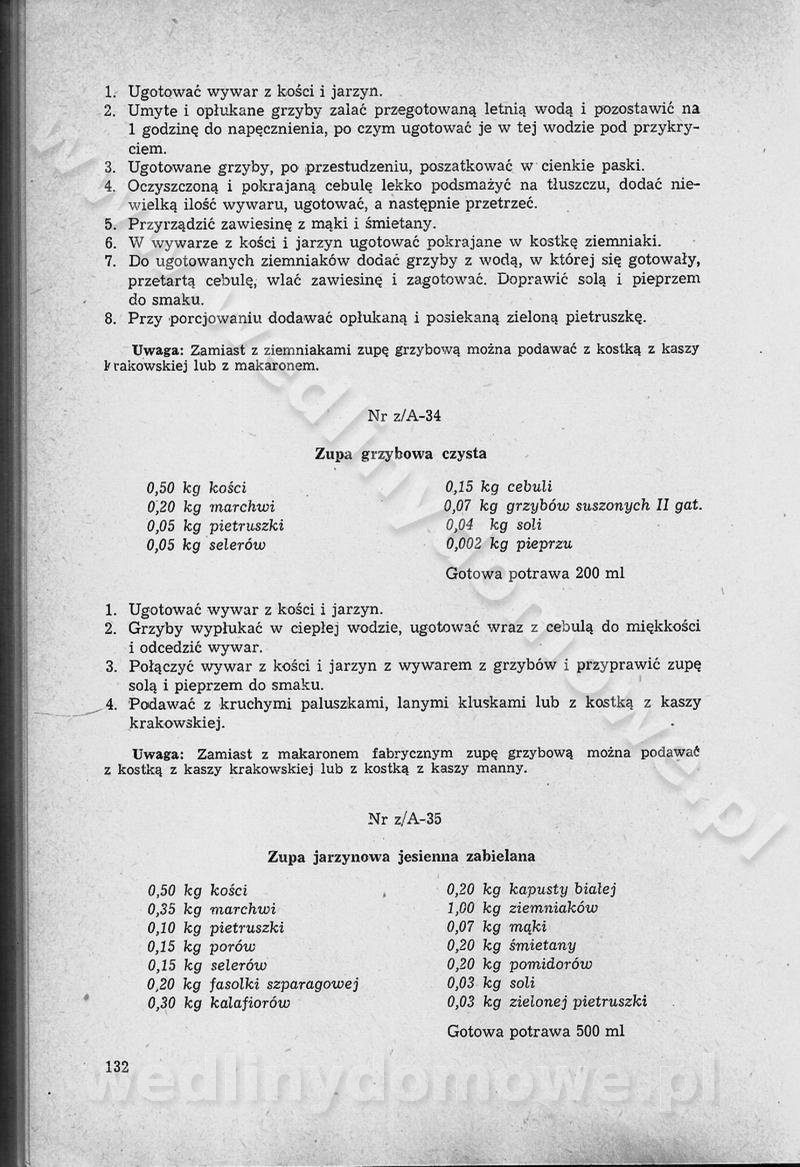 1. Ugotować wywar z kości i jarzyn.
2. Umyte i opłukane grzyby zalać przegotowaną letnią wodą i pozostawić na 1 godzinę do napęcznienia, po czym ugotować je w tej wodzie pod przykryciem.
3. Ugotowane grzyby, po przestudzeniu, poszatkować w cienkie paski.
4. Oczyszczoną i pokrajaną cebulę lekko podsmażyć na tłuszczu, dodać niewielką ilość wywaru, ugotować, a następnie przetrzeć.
5. Przyrządzić zawiesinę z mąki i śmietany.
6. W wywarze z kości i jarzyn ugotować pokrajane w kostkę ziemniaki.
7. Do ugotowanych ziemniaków dodać grzyby z wodą, w której się gotowały, przetartą cebulę, wlać zawiesinę i zagotować. Doprawić solą i pieprzem do smaku.
8. Przy porcjowaniu dodawać opłukaną i posiekaną zieloną pietruszkę.

Uwaga: Zamiast z ziemniakami zupę grzybową można podawać z kostką z kaszy krakowskiej lub z makaronem.

Nr z/A-34

Zupa grzybowa czysta

0,50 kg kości
0,20 kg marchwi
0,05 kg pietruszki
0,05 kg selerów

0,15 kg cebuli
0,07 kg grzybów suszonych II gat.
0,04 kg soli
0,002 kg pieprzu

Gotowa potrawa 200 ml

1. Ugotować wywar z kości i jarzyn.
2. Grzyby wypłukać w ciepłej wodzie, ugotować wraz z cebulą do miękkości i odcedzić wywar.
3. Połączyć wywar z kości i jarzyn z wywarem z grzybów i przyprawić zupę solą i pieprzem do smaku.
4. Podawać z kruchymi paluszkami, lanymi kluskami lub z kostką z kaszy krakowskiej.

Uwaga: Zamiast z makaronem fabrycznym zupę grzybową można podawać z kostką z kaszy krakowskiej lub z kostką z kaszy manny.

Nr z/A-35

Zupa jarzynowa jesienna zabielana

0,50 kg kości
0,35 kg marchwi
0,10 kg pietruszki
0,15 kg porów
0,15 kg selerów
0,20 kg fasolki szparagowej
0,30 kg kalafiorów

0,20 kg kapusty białej
1,00 kg ziemniaków
0,07 kg mąki
0,20 kg śmietany
0,20 kg pomidorów
0,03 kg soli
0,03 kg zielonej pietruszki

Gotowa potrawa 500 ml

132

wedlinydomowe.pl